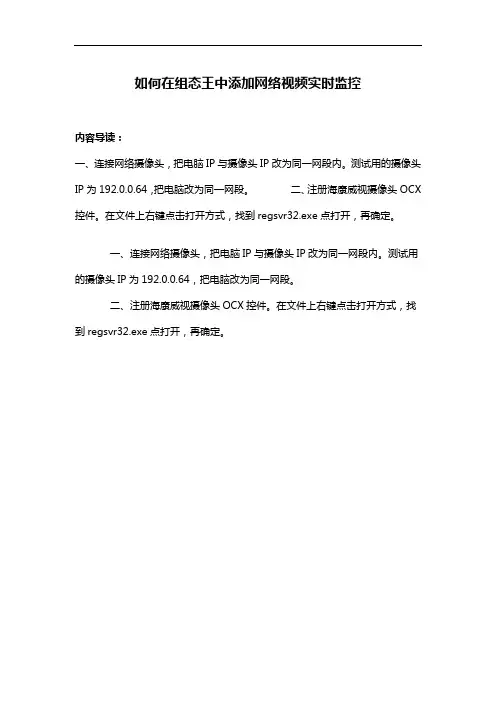 如何在组态王中添加网络视频实时监控

内容导读：

一、连接网络摄像头，把电脑 IP 与摄像头 IP 改为同一网段内。测试用的摄像头 IP 为 192.0.0.64 ,把电脑改为同一网段。 二、注册海康威视摄像头 OCX 控件。在文件上右键点击打开方式，找到 regsvr32.exe 点打开，再确定。

一、连接网络摄像头，把电脑 IP 与摄像头 IP 改为同一网段内。测试用的摄像头 IP 为 192.0.0.64，把电脑改为同一网段。

二、注册海康威视摄像头 OCX 控件。在文件上右键点击打开方式，找到 regsvr32.exe 点打开，再确定。